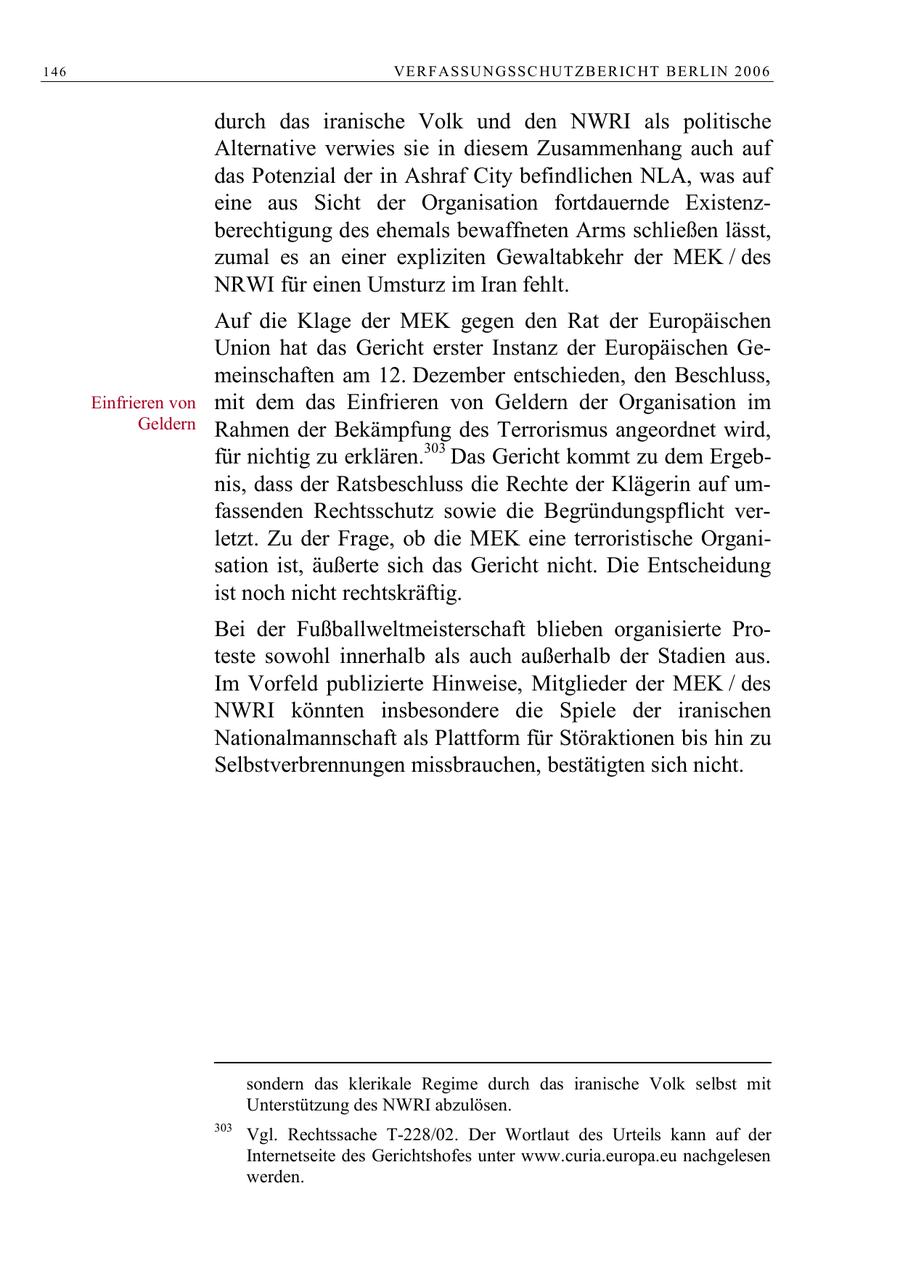 146 VERFASSUNGSSCHUTZBERICHT BERLIN 2006

durch das iranische Volk und den NWRI als politische Alternative verwies sie in diesem Zusammenhang auch auf das Potenzial der in Ashraf City befindlichen NLA, was auf eine aus Sicht der Organisation fortdauernde Existenzberechtigung des ehemals bewaffneten Arms schließen lässt, zumal es an einer expliziten Gewaltabkehr der MEK / des NRWI für einen Umsturz im Iran fehlt.

Einfrieren von Geldern

Auf die Klage der MEK gegen den Rat der Europäischen Union hat das Gericht erster Instanz der Europäischen Gemeinschaften am 12. Dezember entschieden, den Beschluss, mit dem das Einfrieren von Geldern der Organisation im Rahmen der Bekämpfung des Terrorismus angeordnet wird, für nichtig zu erklären.$^{303}$ Das Gericht kommt zu dem Ergebnis, dass der Ratsbeschluss die Rechte der Klägerin auf umfassenden Rechtsschutz sowie die Begründungspflicht verletzt. Zu der Frage, ob die MEK eine terroristische Organisation ist, äußerte sich das Gericht nicht. Die Entscheidung ist noch nicht rechtskräftig.

Bei der Fußballweltmeisterschaft blieben organisierte Proteste sowohl innerhalb als auch außerhalb der Stadien aus. Im Vorfeld publizierte Hinweise, Mitglieder der MEK / des NWRI könnten insbesondere die Spiele der iranischen Nationalmannschaft als Plattform für Störaktionen bis hin zu Selbstverbrennungen missbrauchen, bestätigten sich nicht.

sondern das klerikale Regime durch das iranische Volk selbst mit Unterstützung des NWRI abzulösen.

$^{303}$ Vgl. Rechtssache T-228/02. Der Wortlaut des Urteils kann auf der Internetseite des Gerichtshofes unter www.curia.europa.eu nachgelesen werden.